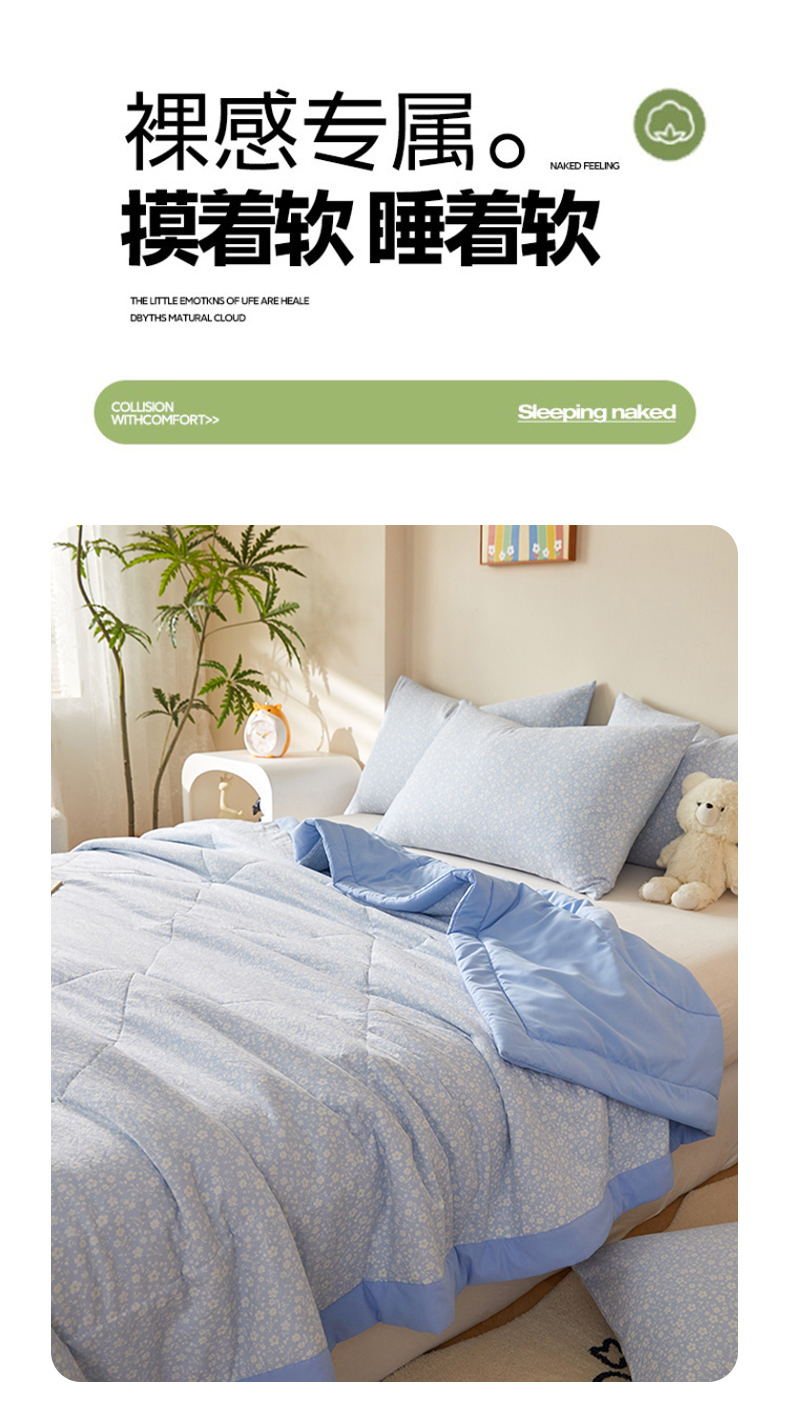 裸感专属。

NAKED FEELING

摸着软 睡着软

THE LITTLE EMOTKNS OF UFE ARE HEALE
DBYTHS MATURAL CLOUD

COLLISION
WITHCOMFORT>>

Sleeping naked